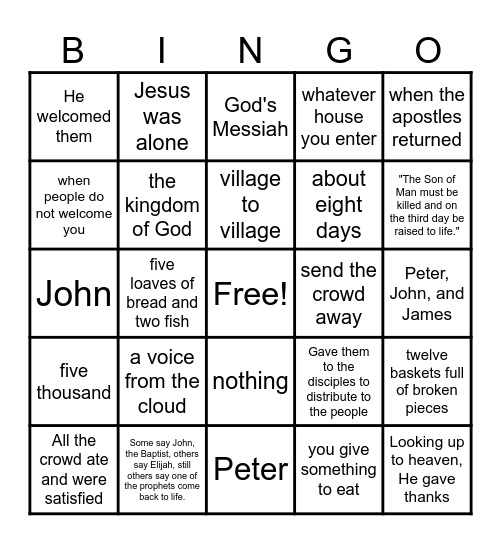 | B | I | N | G | O |
|---|---|---|---|---|
| He welcomed them | Jesus was alone | God's Messiah | whatever house you enter | when the apostles returned |
| when people do not welcome you | the kingdom of God | village to village | about eight days | "The Son of Man must be killed and on the third day be raised to life." |
| John | five loaves of bread and two fish | Free! | send the crowd away | Peter, John, and James |
| five thousand | a voice from the cloud | nothing | Gave them to the disciples to distribute to the people | twelve baskets full of broken pieces |
| All the crowd ate and were satisfied | Some say John, the Baptist, others say Elijah, still others say one of the prophets come back to life. | Peter | you give something to eat | Looking up to heaven, He gave thanks |